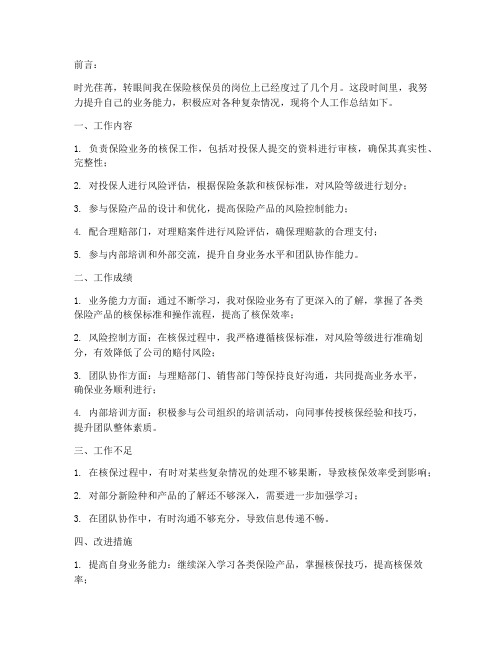 前言：

时光荏苒，转眼间我在保险核保员的岗位上已经度过了几个月。这段时间里，我努力提升自己的业务能力，积极应对各种复杂情况，现将个人工作总结如下。

一、工作内容

1. 负责保险业务的核保工作，包括对投保人提交的资料进行审核，确保其真实性、完整性；

2. 对投保人进行风险评估，根据保险条款和核保标准，对风险等级进行划分；

3. 参与保险产品的设计和优化，提高保险产品的风险控制能力；

4. 配合理赔部门，对理赔案件进行风险评估，确保理赔款的合理支付；

5. 参与内部培训和外部交流，提升自身业务水平和团队协作能力。

二、工作成绩

1. 业务能力方面：通过不断学习，我对保险业务有了更深入的了解，掌握了各类保险产品的核保标准和操作流程，提高了核保效率；

2. 风险控制方面：在核保过程中，我严格遵循核保标准，对风险等级进行准确划分，有效降低了公司的赔付风险；

3. 团队协作方面：与理赔部门、销售部门等保持良好沟通，共同提高业务水平，确保业务顺利进行；

4. 内部培训方面：积极参与公司组织的培训活动，向同事传授核保经验和技巧，提升团队整体素质。

三、工作不足

1. 在核保过程中，有时对某些复杂情况的处理不够果断，导致核保效率受到影响；

2. 对部分新险种和产品的了解还不够深入，需要进一步加强学习；

3. 在团队协作中，有时沟通不够充分，导致信息传递不畅。

四、改进措施

1. 提高自身业务能力：继续深入学习各类保险产品，掌握核保技巧，提高核保效率；